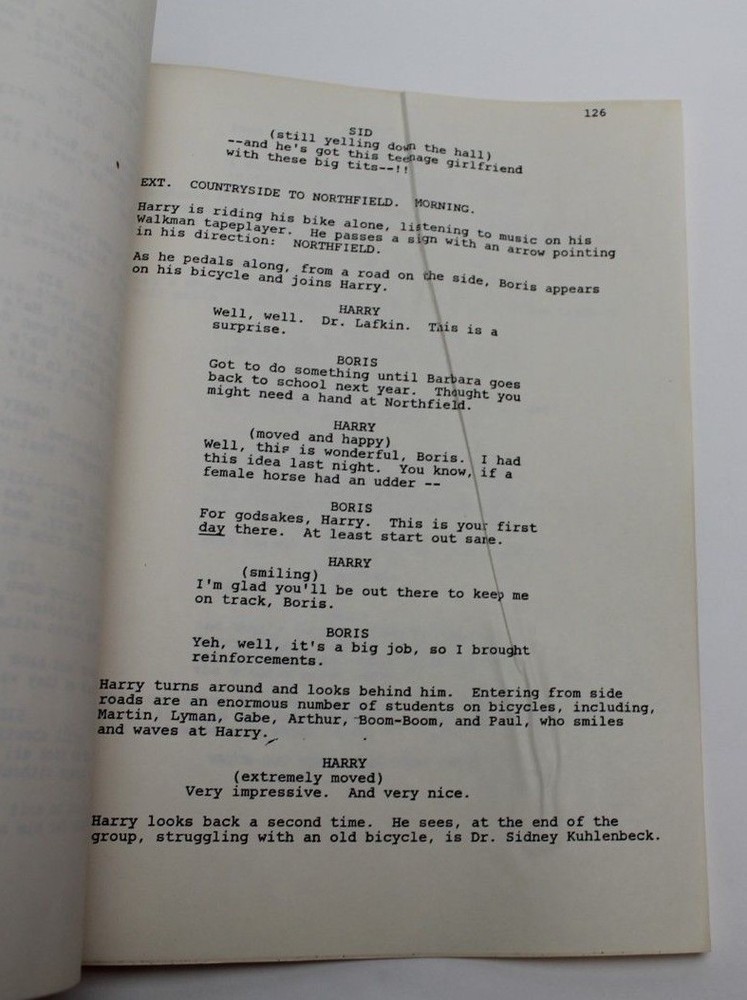 126

SID
(still yelling down the hall)
--and he's got this teenage girlfriend with these big tits--!!

EXT. COUNTRYSIDE TO NORTHFIELD. MORNING.

Harry is riding his bike alone, listening to music on his Walkman tapeplayer. He passes a sign with an arrow pointing in his direction: NORTHFIELD.

As he pedals along, from a road on the side, Boris appears on his bicycle and joins Harry.

HARRY
Well, well. Dr. Lafkin. This is a surprise.

BORIS
Got to do something until Barbara goes back to school next year. Thought you might need a hand at Northfield.

HARRY
(moved and happy)
Well, this is wonderful, Boris. I had this idea last night. You know, if a female horse had an udder --

BORIS
For godsakes, Harry. This is your first day there. At least start out sane.

HARRY
(smiling)
I'm glad you'll be out there to keep me on track, Boris.

BORIS
Yeh, well, it's a big job, so I brought reinforcements.

Harry turns around and looks behind him. Entering from side roads are an enormous number of students on bicycles, including, Martin, Lyman, Gabe, Arthur, Boom-Boom, and Paul, who smiles and waves at Harry.

HARRY
(extremely moved)
Very impressive. And very nice.

Harry looks back a second time. He sees, at the end of the group, struggling with an old bicycle, is Dr. Sidney Kuhlenbeck.